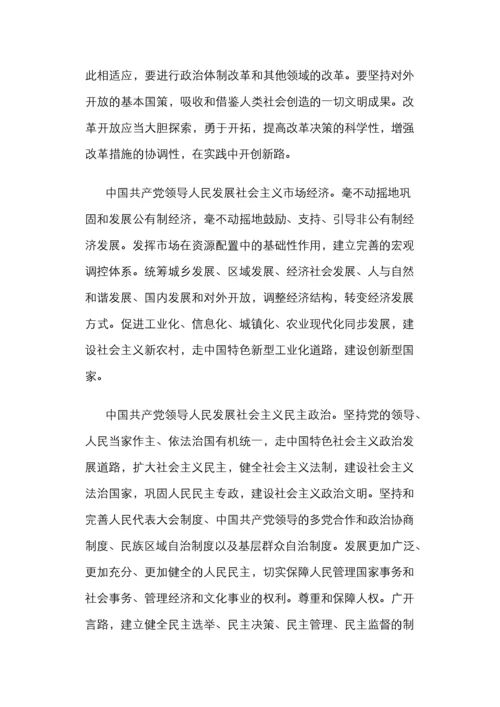 此相适应，要进行政治体制改革和其他领域的改革。要坚持对外开放的基本国策，吸收和借鉴人类社会创造的一切文明成果。改革开放应当大胆探索，勇于开拓，提高改革决策的科学性，增强改革措施的协调性，在实践中开创新路。

中国共产党领导人民发展社会主义市场经济。毫不动摇地巩固和发展公有制经济，毫不动摇地鼓励、支持、引导非公有制经济发展。发挥市场在资源配置中的基础性作用，建立完善的宏观调控体系。统筹城乡发展、区域发展、经济社会发展、人与自然和谐发展、国内发展和对外开放，调整经济结构，转变经济发展方式。促进工业化、信息化、城镇化、农业现代化同步发展，建设社会主义新农村，走中国特色新型工业化道路，建设创新型国家。

中国共产党领导人民发展社会主义民主政治。坚持党的领导、人民当家作主、依法治国有机统一，走中国特色社会主义政治发展道路，扩大社会主义民主，健全社会主义法制，建设社会主义法治国家，巩固人民民主专政，建设社会主义政治文明。坚持和完善人民代表大会制度、中国共产党领导的多党合作和政治协商制度、民族区域自治制度以及基层群众自治制度。发展更加广泛、更加充分、更加健全的人民民主，切实保障人民管理国家事务和社会事务、管理经济和文化事业的权利。尊重和保障人权。广开言路，建立健全民主选举、民主决策、民主管理、民主监督的制